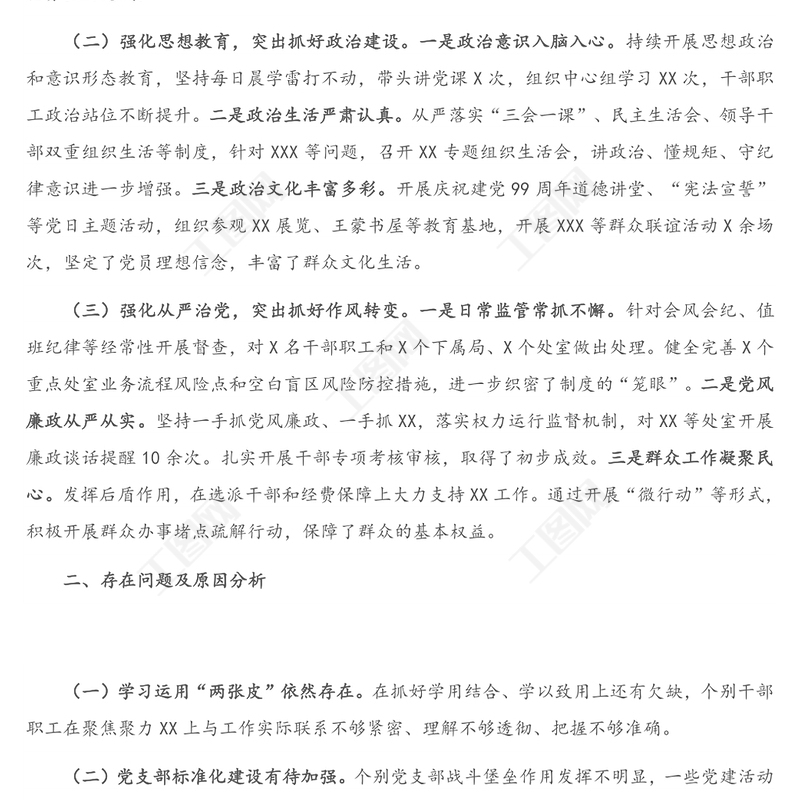 （二）强化思想教育，突出抓好政治建设。一是政治意识入脑入心。持续开展思想政治和意识形态教育，坚持每日晨学雷打不动，带头讲党课 X 次，组织中心组学习 XX 次，干部职工政治站位不断提升。二是政治生活严肃认真。从严落实“三会一课”、民主生活会、领导干部双重组织生活等制度，针对 XXX 等问题，召开 XX 专题组织生活会，讲政治、懂规矩、守纪律意识进一步增强。三是政治文化丰富多彩。开展庆祝建党 99 周年道德讲堂、“宪法宣誓”等党日主题活动，组织参观 XX 展览、王蒙书屋等教育基地，开展 XXX 等群众联谊活动 X 余场次，坚定了党员理想信念，丰富了群众文化生活。

（三）强化从严治党，突出抓好作风转变。一是日常监管常抓不懈。针对会风会纪、值班纪律等经常性开展督查，对 X 名干部职工和 X 个下属局、X 个处室做出处理。健全完善 X 个重点处室业务流程风险点和空白盲区风险防控措施，进一步织密了制度的“笼眼”。二是党风廉政从严从实。坚持一手抓党风廉政、一手抓 XX，落实权力运行监督机制，对 XX 等处室开展廉政谈话提醒 10 余次。扎实开展干部专项考核审核，取得了初步成效。三是群众工作凝聚民心。发挥后盾作用，在选派干部和经费保障上大力支持 XX 工作。通过开展“微行动”等形式，积极开展群众办事堵点疏解行动，保障了群众的基本权益。

二、存在问题及原因分析

（一）学习运用“两张皮”依然存在。在抓好学用结合、学以致用上还有欠缺，个别干部职工在聚焦聚力 XX 上与工作实际联系不够紧密、理解不够透彻、把握不够准确。

（二）党支部标准化建设有待加强。个别党支部战斗堡垒作用发挥不明显，一些党建活动